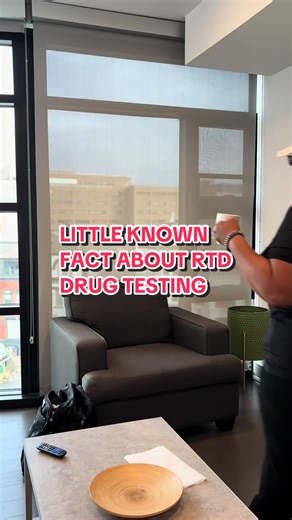 LITTLE KNOWN FACT ABOUT RTD DRUG TESTING